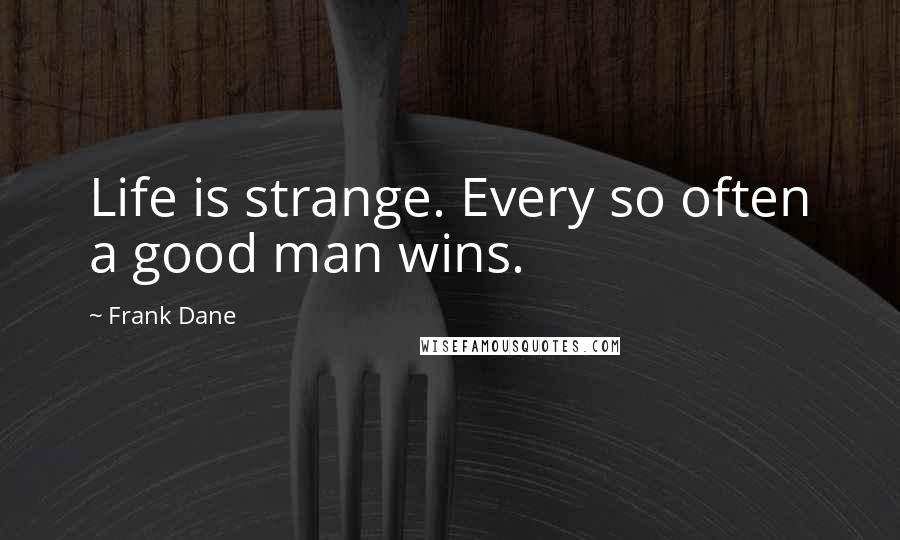 Life is strange. Every so often a good man wins.

~ Frank Dane

WISEFAMOUSQUOTES.COM